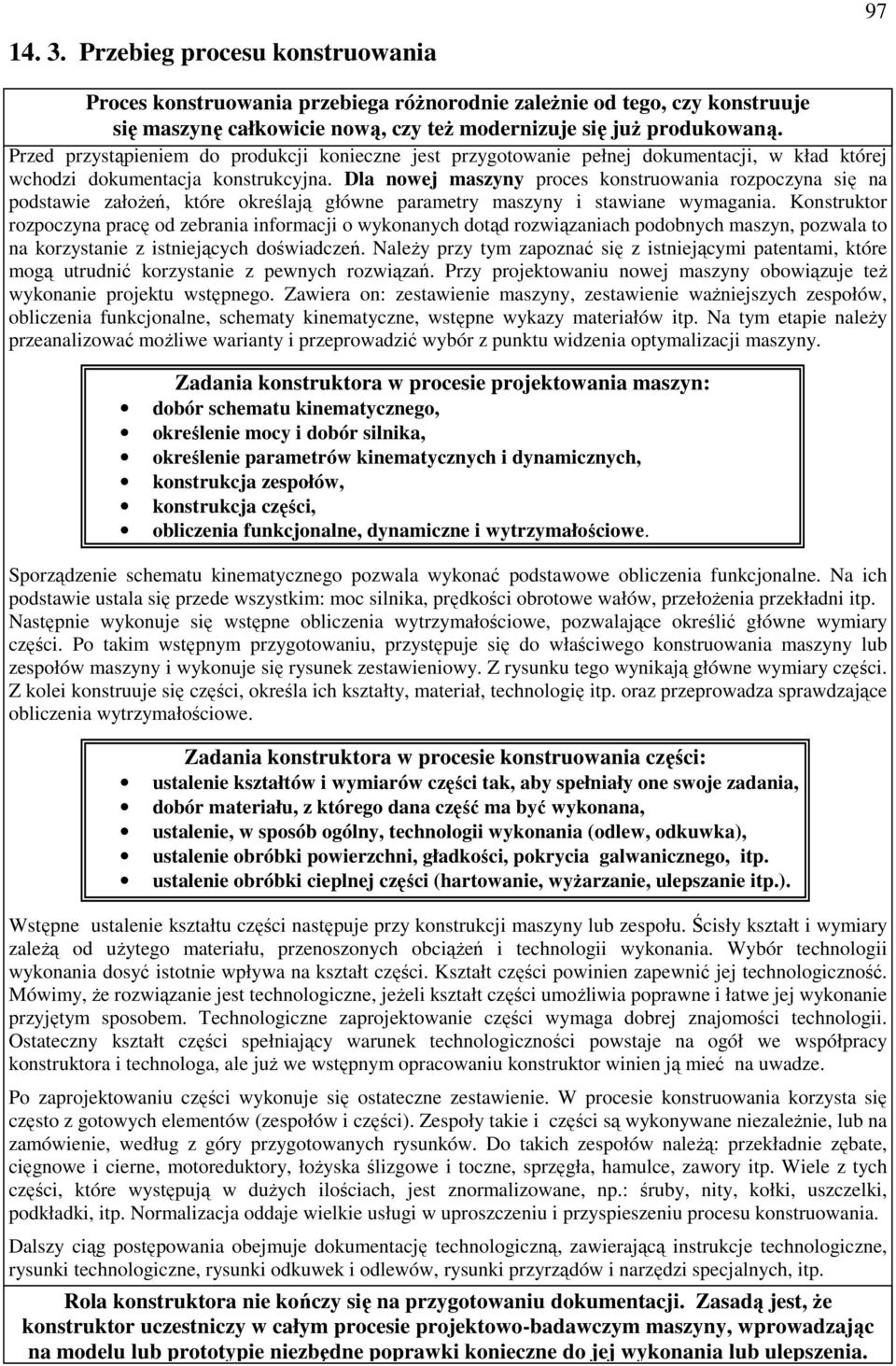 97

14. 3. Przebieg procesu konstruowania

Proces konstruowania przebiega różnorodnie zależnie od tego, czy konstruuje się maszynę całkowicie nową, czy też modernizuje się już produkowaną.

Przed przystąpieniem do produkcji konieczne jest przygotowanie pełnej dokumentacji, w kład której wchodzi dokumentacja konstrukcyjna. Dla nowej maszyny proces konstruowania rozpoczyna się na podstawie założeń, które określają główne parametry maszyny i stawiane wymagania. Konstruktor rozpoczyna pracę od zebrania informacji o wykonanych dotąd rozwiązaniach podobnych maszyn, pozwala to na korzystanie z istniejących doświadczeń. Należy przy tym zapoznać się z istniejącymi patentami, które mogą utrudnić korzystanie z pewnych rozwiązań. Przy projektowaniu nowej maszyny obowiązuje też wykonanie projektu wstępnego. Zawiera on: zestawienie maszyny, zestawienie ważniejszych zespołów, obliczenia funkcjonalne, schematy kinematyczne, wstępne wykazy materiałów itp. Na tym etapie należy przeanalizować możliwe warianty i przeprowadzić wybór z punktu widzenia optymalizacji maszyny.

Zadania konstruktora w procesie projektowania maszyn:
• dobór schematu kinematycznego,
• określenie mocy i dobór silnika,
• określenie parametrów kinematycznych i dynamicznych,
• konstrukcja zespołów,
• konstrukcja części,
• obliczenia funkcjonalne, dynamiczne i wytrzymałościowe.

Sporządzenie schematu kinematycznego pozwala wykonać podstawowe obliczenia funkcjonalne. Na ich podstawie ustala się przede wszystkim: moc silnika, prędkości obrotowe wałów, przełożenia przekładni itp. Następnie wykonuje się wstępne obliczenia wytrzymałościowe, pozwalające określić główne wymiary części. Po takim wstępnym przygotowaniu, przystępuje się do właściwego konstruowania maszyny lub zespołów maszyny i wykonuje się rysunek zestawieniowy. Z rysunku tego wynikają główne wymiary części. Z kolei konstruuje się części, określa ich kształty, materiał, technologię itp. oraz przeprowadza sprawdzające obliczenia wytrzymałościowe.

Zadania konstruktora w procesie konstruowania części:
• ustalenie kształtów i wymiarów części tak, aby spełniały one swoje zadania,
• dobór materiału, z którego dana część ma być wykonana,
• ustalenie, w sposób ogólny, technologii wykonania (odlew, odkuwka),
• ustalenie obróbki powierzchni, gładkości, pokrycia galwanicznego, itp.
• ustalenie obróbki cieplnej części (hartowanie, wyżarzanie, ulepszanie itp.).

Wstępne ustalenie kształtu części następuje przy konstrukcji maszyny lub zespołu. Ścisły kształt i wymiary zależą od użytego materiału, przenoszonych obciążeń i technologii wykonania. Wybór technologii wykonania dosyć istotnie wpływa na kształt części. Kształt części powinien zapewnić jej technologiczność. Mówimy, że rozwiązanie jest technologiczne, jeżeli kształt części umożliwia poprawne i łatwe jej wykonanie przyjętym sposobem. Technologiczne zaprojektowanie części wymaga dobrej znajomości technologii. Ostateczny kształt części spełniający warunek technologiczności powstaje na ogół we współpracy konstruktora i technologa, ale już we wstępnym opracowaniu konstruktor winien ją mieć na uwadze.

Po zaprojektowaniu części wykonuje się ostateczne zestawienie. W procesie konstruowania korzysta się często z gotowych elementów (zespołów i części). Zespoły takie i części są wykonywane niezależnie, lub na zamówienie, według z góry przygotowanych rysunków. Do takich zespołów należą: przekładnie zębate, cięgnowe i cierne, motoreduktory, łożyska ślizgowe i toczne, sprzęgła, hamulce, zawory itp. Wiele z tych części, które występują w dużych ilościach, jest znormalizowane, np.: śruby, nity, kołki, uszczelki, podkładki, itp. Normalizacja oddaje wielkie usługi w uproszczeniu i przyspieszeniu procesu konstruowania.

Dalszy ciąg postępowania obejmuje dokumentację technologiczną, zawierającą instrukcje technologiczne, rysunki technologiczne, rysunki odkuwek i odlewów, rysunki przyrządów i narzędzi specjalnych, itp.

Rola konstruktora nie kończy się na przygotowaniu dokumentacji. Zasadą jest, że konstruktor uczestniczy w całym procesie projektowo-badawczym maszyny, wprowadzając na modelu lub prototypie niezbędne poprawki konieczne do jej wykonania lub ulepszenia.